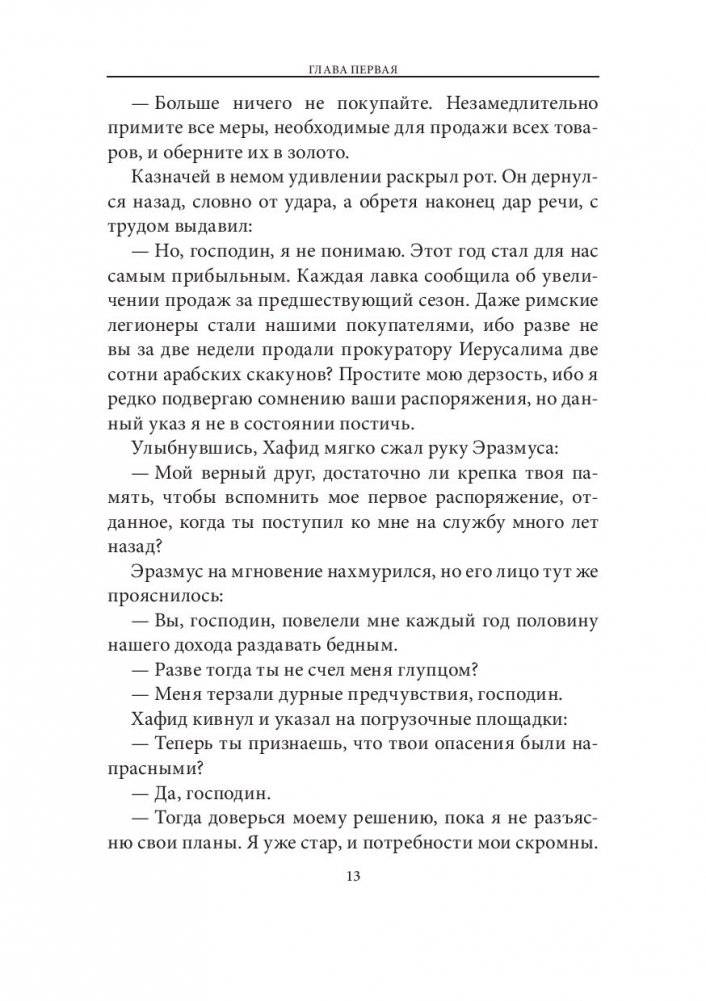 ГЛАВА ПЕРВАЯ

— Больше ничего не покупайте. Незамедлительно примите все меры, необходимые для продажи всех товаров, и оберните их в золото.

Казначей в немом удивлении раскрыл рот. Он дернулся назад, словно от удара, а обретя наконец дар речи, с трудом выдавил:

— Но, господин, я не понимаю. Этот год стал для нас самым прибыльным. Каждая лавка сообщила об увеличении продаж за предшествующий сезон. Даже римские легионеры стали нашими покупателями, ибо разве не вы за две недели продали прокуратору Иерусалима две сотни арабских скакунов? Простите мою дерзость, ибо я редко подвергаю сомнению ваши распоряжения, но данный указ я не в состоянии постичь.

Улыбнувшись, Хафид мягко сжал руку Эразмуса:

— Мой верный друг, достаточно ли крепка твоя память, чтобы вспомнить мое первое распоряжение, отданное, когда ты поступил ко мне на службу много лет назад?

Эразмус на мгновение нахмурился, но его лицо тут же прояснилось:

— Вы, господин, повелели мне каждый год половину нашего дохода раздавать бедным.

— Разве тогда ты не счел меня глупцом?

— Меня терзали дурные предчувствия, господин.

Хафид кивнул и указал на погрузочные площадки:

— Теперь ты признаешь, что твои опасения были напрасными?

— Да, господин.

— Тогда доверься моему решению, пока я не разъясню свои планы. Я уже стар, и потребности мои скромны.

13